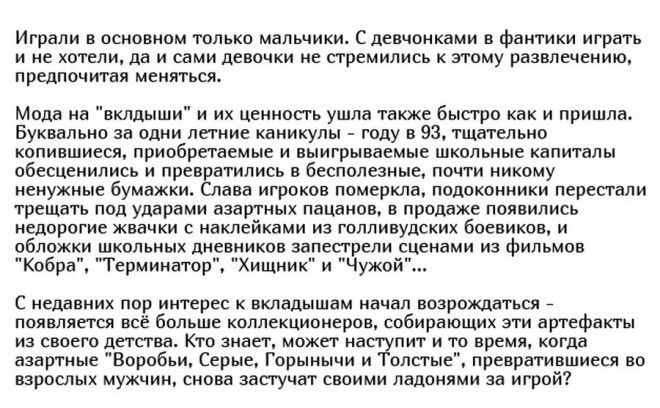 Играли в основном только мальчики. С девчонками в фантики играть и не хотели, да и сами девочки не стремились к этому развлечению, предпочитая меняться.

Мода на "вклдыши" и их ценность ушла также быстро как и пришла. Буквально за одни летние каникулы - году в 93, тщательно копившиеся, приобретаемые и выигрываемые школьные капиталы обесценились и превратились в бесполезные, почти никому ненужные бумажки. Слава игроков померкла, подоконники перестали трещать под ударами азартных пацанов, в продаже появились недорогие жвачки с наклейками из голливудских боевиков, и обложки школьных дневников запестрели сценами из фильмов "Кобра", "Терминатор", "Хищник" и "Чужой"...

С недавних пор интерес к вкладышам начал возрождаться - появляется всё больше коллекционеров, собирающих эти артефакты из своего детства. Кто знает, может наступит и то время, когда азартные "Воробьи, Серые, Горынычи и Толстые", превратившиеся во взрослых мужчин, снова застучат своими ладонями за игрой?